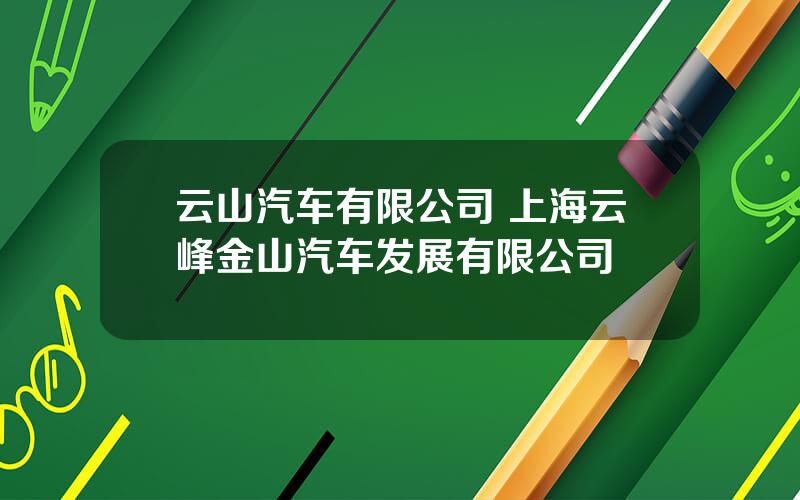 云山汽车有限公司 上海云峰金山汽车发展有限公司